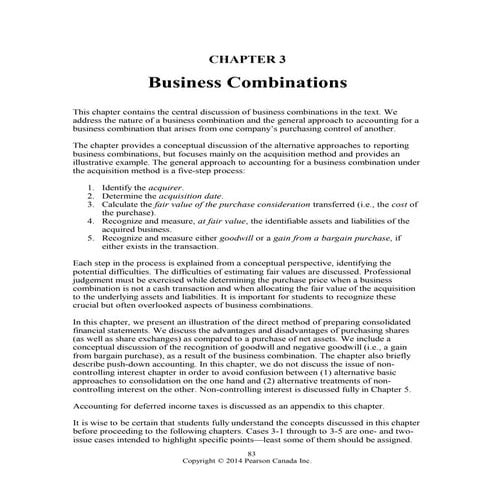 CHAPTER 3

Business Combinations

This chapter contains the central discussion of business combinations in the text. We address the nature of a business combination and the general approach to accounting for a business combination that arises from one company's purchasing control of another.

The chapter provides a conceptual discussion of the alternative approaches to reporting business combinations, but focuses mainly on the acquisition method and provides an illustrative example. The general approach to accounting for a business combination under the acquisition method is a five-step process:

1. Identify the acquirer.
2. Determine the acquisition date.
3. Calculate the fair value of the purchase consideration transferred (i.e., the cost of the purchase).
4. Recognize and measure, at fair value, the identifiable assets and liabilities of the acquired business.
5. Recognize and measure either goodwill or a gain from a bargain purchase, if either exists in the transaction.

Each step in the process is explained from a conceptual perspective, identifying the potential difficulties. The difficulties of estimating fair values are discussed. Professional judgement must be exercised while determining the purchase price when a business combination is not a cash transaction and when allocating the fair value of the acquisition to the underlying assets and liabilities. It is important for students to recognize these crucial but often overlooked aspects of business combinations.

In this chapter, we present an illustration of the direct method of preparing consolidated financial statements. We discuss the advantages and disadvantages of purchasing shares (as well as share exchanges) as compared to a purchase of net assets. We include a conceptual discussion of the recognition of goodwill and negative goodwill (i.e., a gain from bargain purchase), as a result of the business combination. The chapter also briefly describe push-down accounting. In this chapter, we do not discuss the issue of non-controlling interest chapter in order to avoid confusion between (1) alternative basic approaches to consolidation on the one hand and (2) alternative treatments of non-controlling interest on the other. Non-controlling interest is discussed fully in Chapter 5.

Accounting for deferred income taxes is discussed as an appendix to this chapter.

It is wise to be certain that students fully understand the concepts discussed in this chapter before proceeding to the following chapters. Cases 3-1 through to 3-5 are one- and two-issue cases intended to highlight specific points—least some of them should be assigned.

83
Copyright © 2014 Pearson Canada Inc.